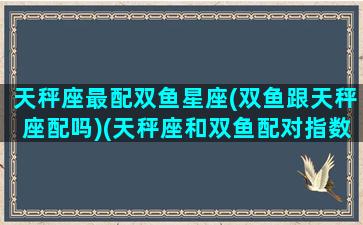 天秤座最配双鱼星座(双鱼跟天秤座配吗)(天秤座和双鱼配对指数